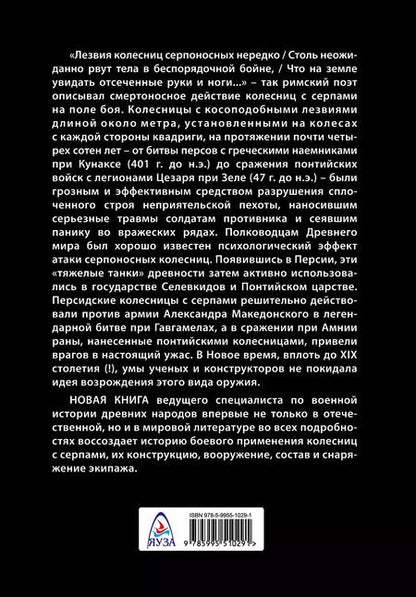 «Лезвия колесниц серпоносных нередко / Столь неожиданно рвут тела в беспорядочной бойне, / Что на земле увидать отсеченные руки и ноги...» – так римский поэт описывал смертоносное действие колесниц с серпами на поле боя. Колесницы с косоподобными лезвиями длиной около метра, установленными на колесах с каждой стороны квадриги, на протяжении почти четырех сотен лет – от битвы персов с греческими наемниками при Кунаксе (401 г. до н.э.) до сражения понтийских войск с легионами Цезаря при Зеле (47 г. до н.э.) – были грозным и эффективным средством разрушения сплоченного строя неприятельской пехоты, наносившим серьезные травмы солдатам противника и сеявшим панику во вражеских рядах. Полководцам Древнего мира был хорошо известен психологический эффект атаки серпоносных колесниц. Появившись в Персии, эти «тяжелые танки» древности затем активно использовались в государстве Селевкидов и Понтийском царстве. Персидские колесницы с серпами решительно действовали против армии Александра Македонского в легендарной битве при Гавгамелах, а в сражении при Амнии раны, нанесенные понтийскими колесницами, привели врагов в настоящий ужас. В Новое время, вплоть до XIX столетия (!), умы ученых и конструкторов не покидала идея возрождения этого вида оружия.

НОВАЯ КНИГА ведущего специалиста по военной истории древних народов впервые не только в отечественной, но и в мировой литературе во всех подробностях воссоздает историю боевого применения колесниц с серпами, их конструкцию, вооружение, состав и снаряжение экипажа.

ЯУЗА

ISBN 978-5-9955-1029-1

9 785995 510291 >